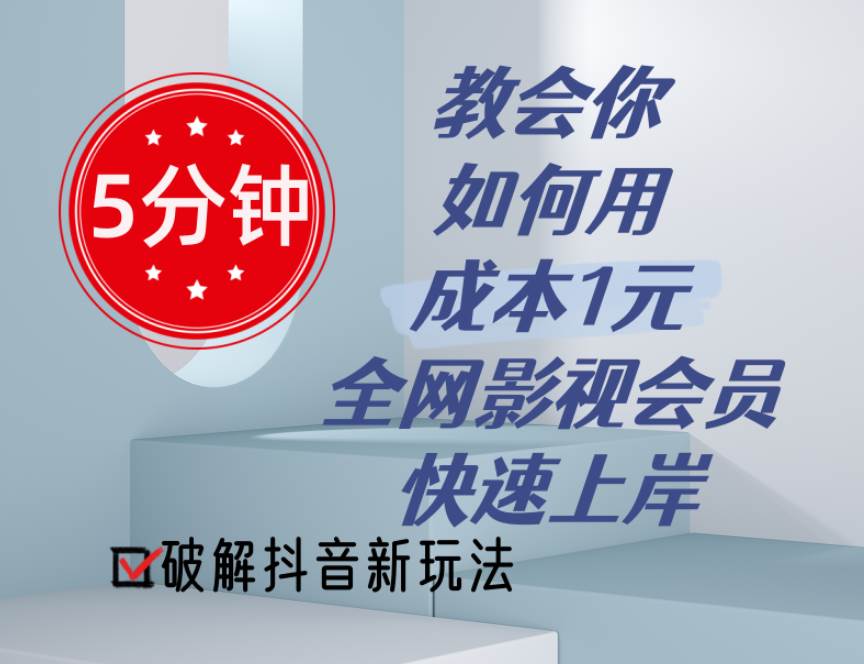 5分钟

教会你
如何用
成本1元
全网影视会员
快速上岸

破解抖音新玩法